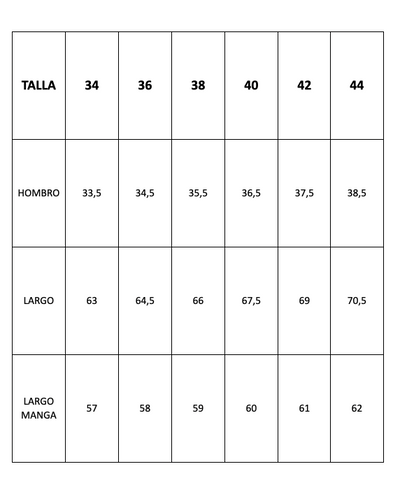 | TALLA | 34 | 36 | 38 | 40 | 42 | 44 |
|---|---|---|---|---|---|---|
| HOMBRO | 33,5 | 34,5 | 35,5 | 36,5 | 37,5 | 38,5 |
| LARGO | 63 | 64,5 | 66 | 67,5 | 69 | 70,5 |
| LARGO MANGA | 57 | 58 | 59 | 60 | 61 | 62 |